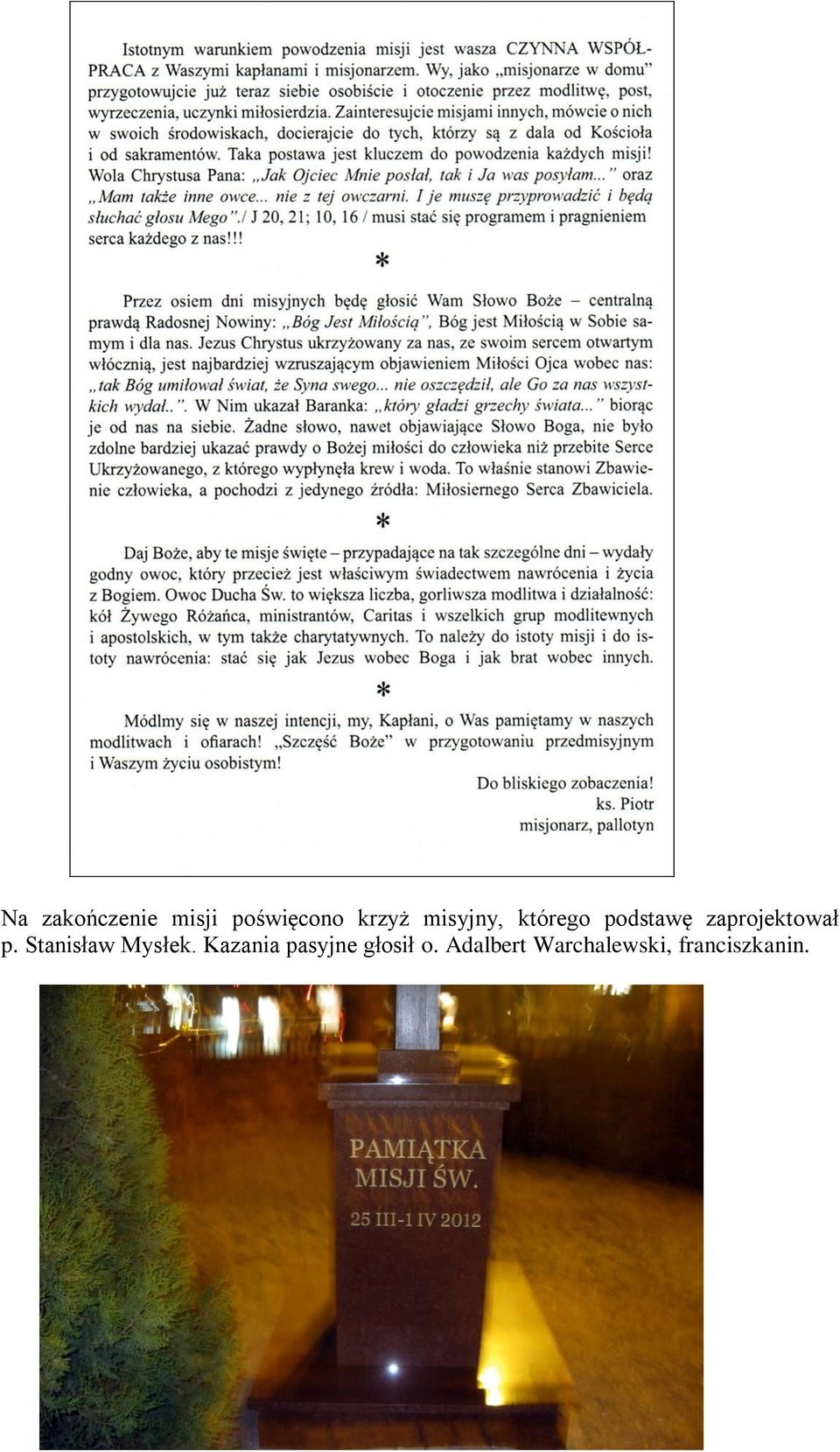 Istotnym warunkiem powodzenia misji jest wasza CZYNNA WSPÓŁPRACA z Waszymi kapłanami i misjonarzem. Wy, jako „misjonarze w domu" przygotowujcie już teraz siebie osobiście i otoczenie przez modlitwę, post, wyrzeczenia, uczynki miłosierdzia. Zainteresujcie misjami innych, mówcie o nich w swoich środowiskach, docierajcie do tych, którzy są z dala od Kościoła i od sakramentów. Taka postawa jest kluczem do powodzenia każdych misji! Wola Chrystusa Pana: „Jak Ojciec Mnie posłał, tak i Ja was posyłam..." oraz „Mam także inne owce... nie z tej owczarni. I je muszę przyprowadzić i będą słuchać głosu Mego"./ J 20, 21; 10, 16 / musi stać się programem i pragnieniem serca każdego z nas!!!

*

Przez osiem dni misyjnych będę głosić Wam Słowo Boże – centralną prawdą Radosnej Nowiny: „Bóg Jest Miłością", Bóg jest Miłością w Sobie samym i dla nas. Jezus Chrystus ukrzyżowany za nas, ze swoim sercem otwartym włócznią, jest najbardziej wzruszającym objawieniem Miłości Ojca wobec nas: „tak Bóg umiłował świat, że Syna swego... nie oszczędził, ale Go za nas wszystkich wydał..". W Nim ukazał Baranka: „który gładzi grzechy świata..." biorąc je od nas na siebie. Żadne słowo, nawet objawiające Słowo Boga, nie było zdolne bardziej ukazać prawdy o Bożej miłości do człowieka niż przebite Serce Ukrzyżowanego, z którego wypłynęła krew i woda. To właśnie stanowi Zbawienie człowieka, a pochodzi z jedynego źródła: Miłosiernego Serca Zbawiciela.

*

Daj Boże, aby te misje święte – przypadające na tak szczególne dni – wydały godny owoc, który przecież jest właściwym świadectwem nawrócenia i życia z Bogiem. Owoc Ducha Św. to większa liczba, gorliwsza modlitwa i działalność: kół Żywego Różańca, ministrantów, Caritas i wszelkich grup modlitewnych i apostolskich, w tym także charytatywnych. To należy do istoty misji i do istoty nawrócenia: stać się jak Jezus wobec Boga i jak brat wobec innych.

*

Módlmy się w naszej intencji, my, Kapłani, o Was pamiętamy w naszych modlitwach i ofiarach! „Szczęść Boże" w przygotowaniu przedmisyjnym i Waszym życiu osobistym!

Do bliskiego zobaczenia!
ks. Piotr
misjonarz, pallotyn

Na zakończenie misji poświęcono krzyż misyjny, którego podstawę zaprojektował p. Stanisław Mysłek. Kazania pasyjne głosił o. Adalbert Warchalewski, franciszkanin.

PAMIĄTKA
MISJI ŚW.
25 III-1 IV 2012